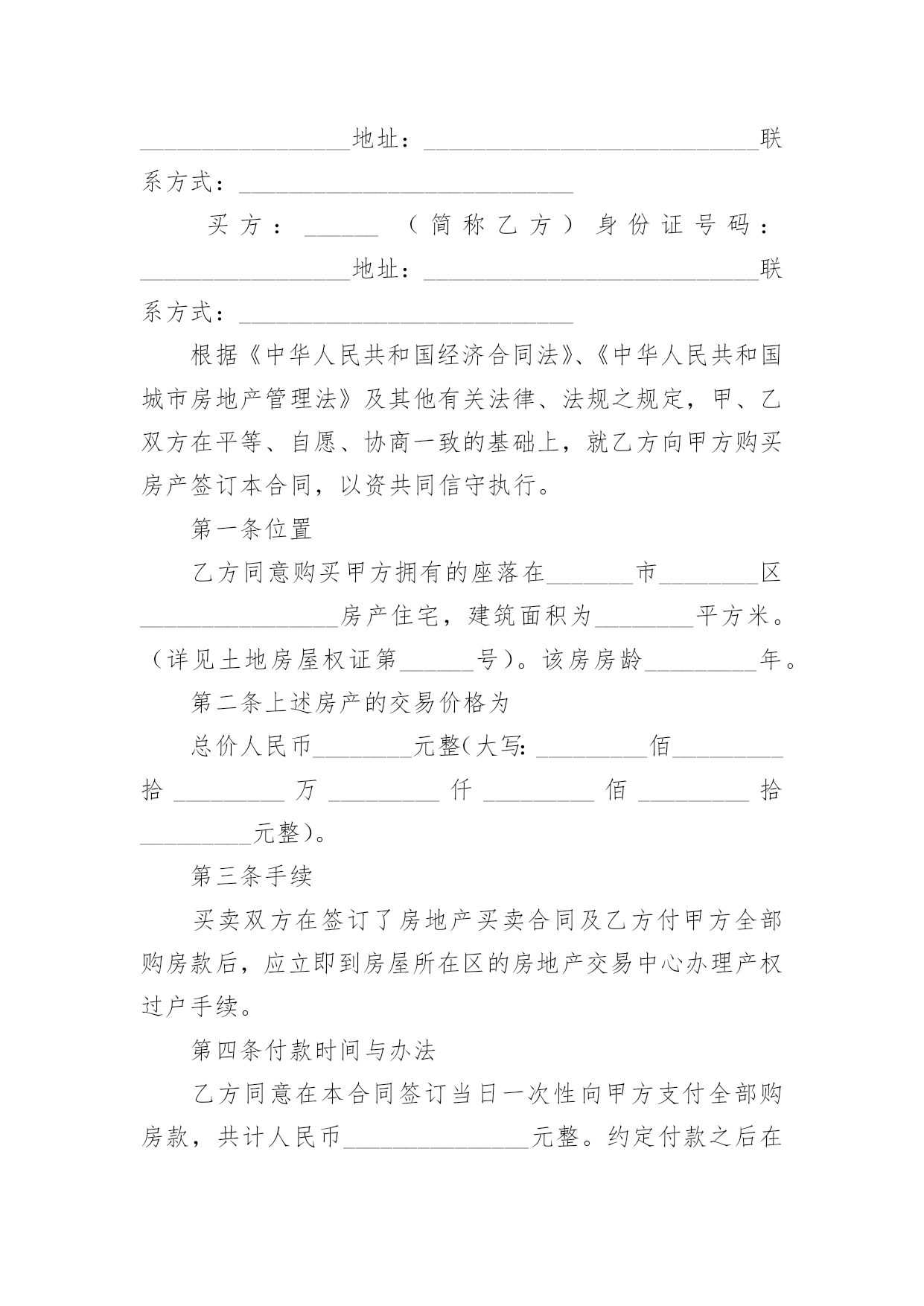 _________________地址：___________________________联系方式：___________________________

买方：______（简称乙方）身份证号码：_________________地址：___________________________联系方式：___________________________

根据《中华人民共和国经济合同法》、《中华人民共和国城市房地产管理法》及其他有关法律、法规之规定，甲、乙双方在平等、自愿、协商一致的基础上，就乙方向甲方购买房产签订本合同，以资共同信守执行。

第一条位置

乙方同意购买甲方拥有的座落在_______市________区________________房产住宅，建筑面积为________平方米。（详见土地房屋权证第______号）。该房房龄_________年。

第二条上述房产的交易价格为

总价人民币________元整(大写:_________佰_________拾_________万_________仟_________佰_________拾_________元整)。

第三条手续

买卖双方在签订了房地产买卖合同及乙方付甲方全部购房款后，应立即到房屋所在区的房地产交易中心办理产权过户手续。

第四条付款时间与办法

乙方同意在本合同签订当日一次性向甲方支付全部购房款，共计人民币_______________元整。约定付款之后在